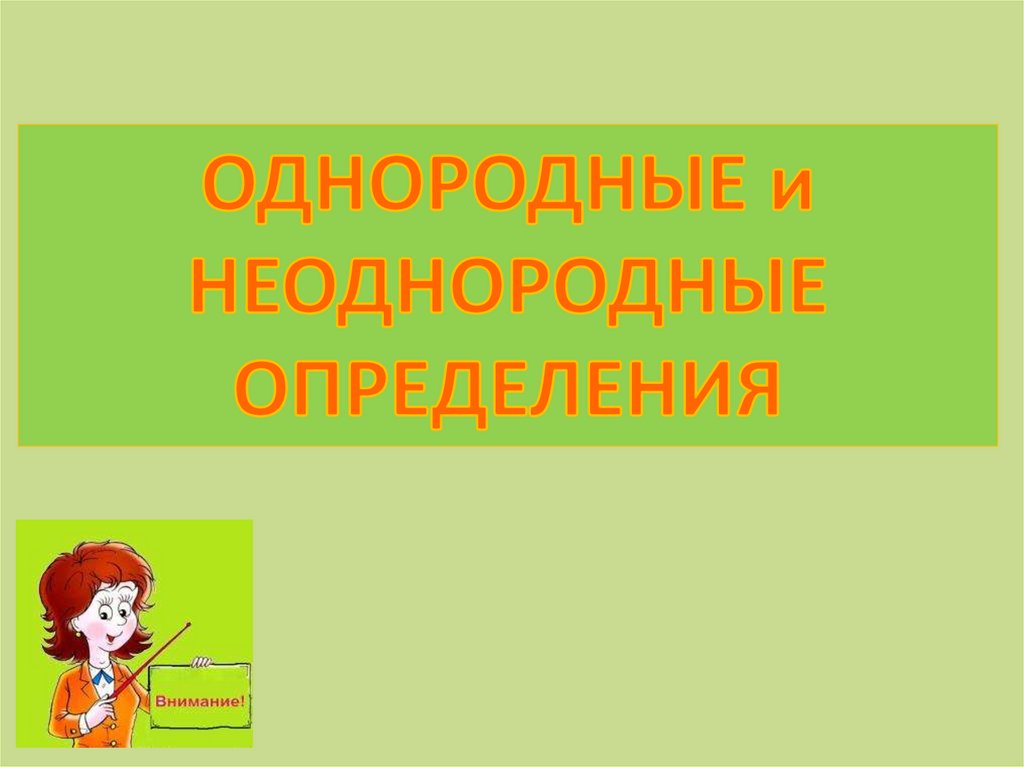 ОДНОРОДНЫЕ и НЕОДНОРОДНЫЕ ОПРЕДЕЛЕНИЯ

Внимание!